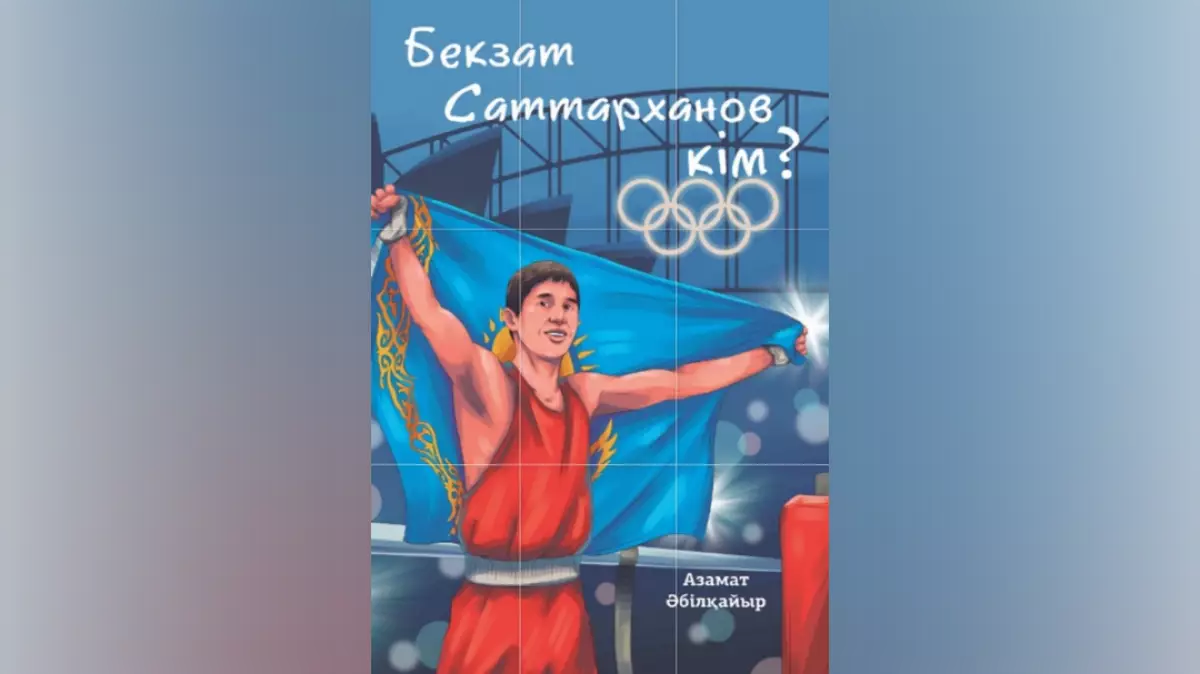 Бекзат Саттарханов кім?

Азамат Әбілқайыр